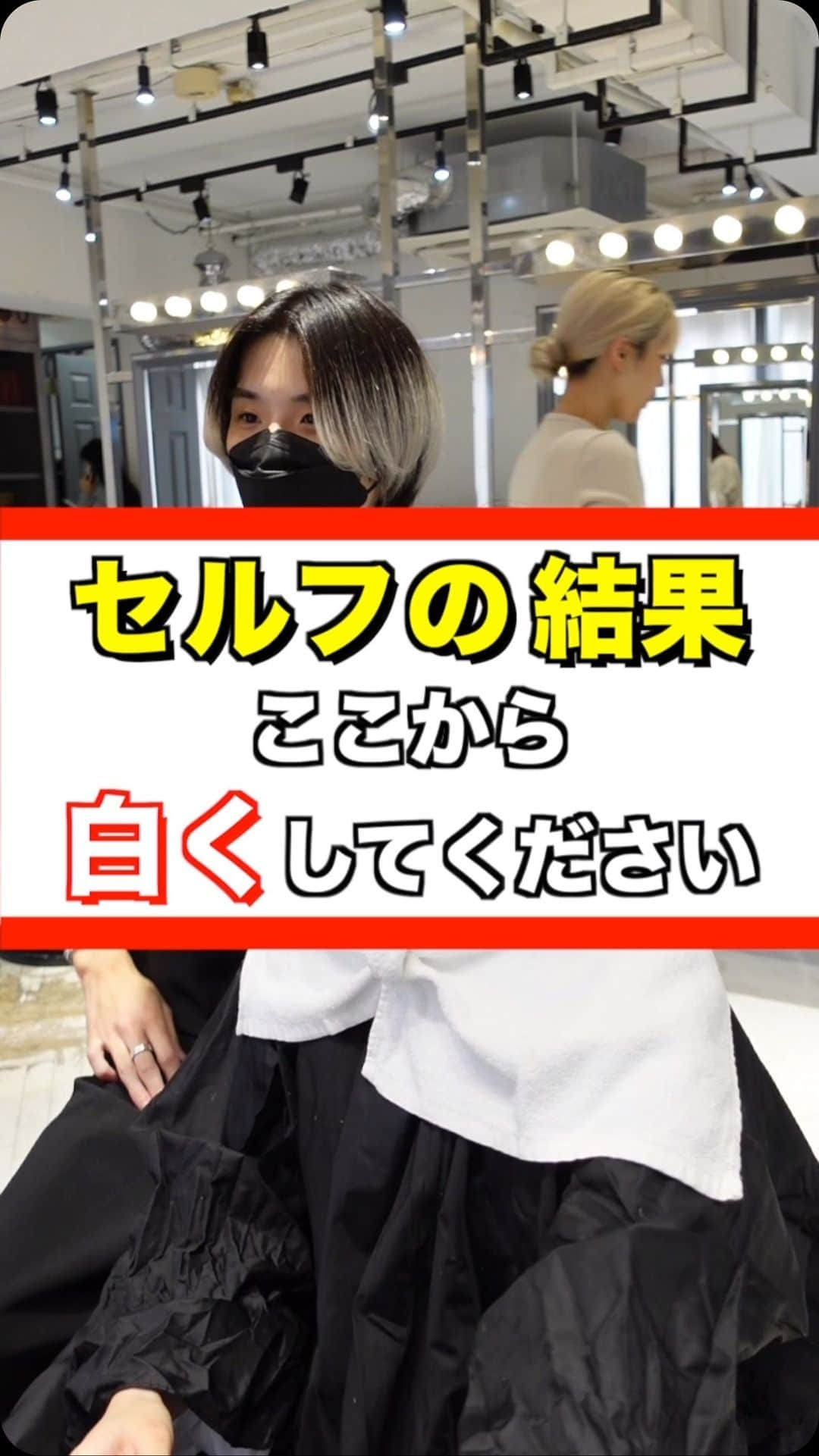 セルフの結果
ここから
白くしてください